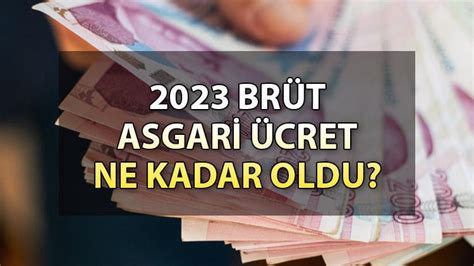 2023 BRÜT
ASGARİ ÜCRET
NE KADAR OLDU?

200
200